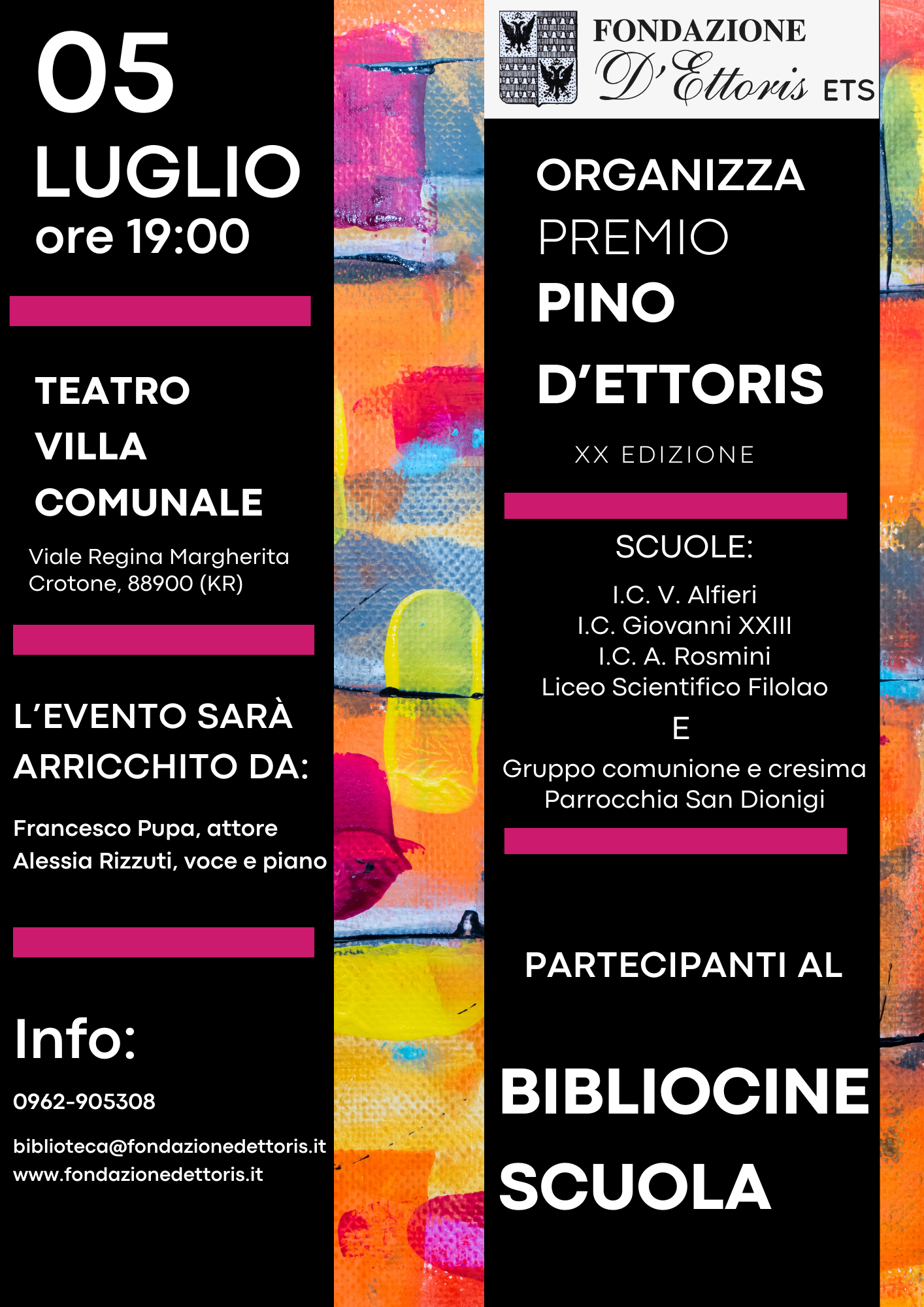 05
LUGLIO
ore 19:00

TEATRO
VILLA
COMUNALE

Viale Regina Margherita
Crotone, 88900 (KR)

L'EVENTO SARÀ ARRICCHITO DA:

Francesco Pupa, attore
Alessia Rizzuti, voce e piano

Info:

0962-905308

biblioteca@fondazionedettoris.it
www.fondazionedettoris.it

FONDAZIONE
D'Ettoris ETS

ORGANIZZA
PREMIO
PINO
D'ETTORIS

XX EDIZIONE

SCUOLE:

I.C. V. Alfieri
I.C. Giovanni XXIII
I.C. A. Rosmini
Liceo Scientifico Filolao
E
Gruppo comunione e cresima
Parrocchia San Dionigi

PARTECIPANTI AL

BIBLIOCINE
SCUOLA